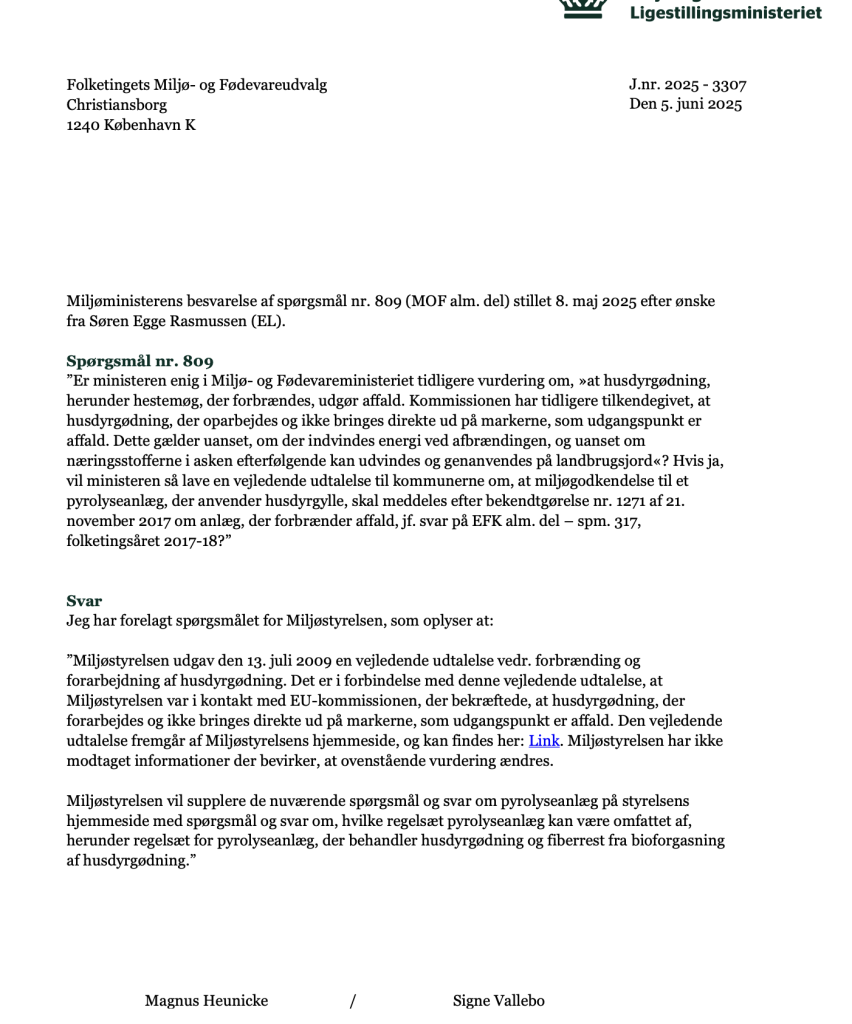 Ligestillingsministeriet

Folketingets Miljø- og Fødevareudvalg
Christiansborg
1240 København K

J.nr. 2025 - 3307
Den 5. juni 2025

Miljøministerens besvarelse af spørgsmål nr. 809 (MOF alm. del) stillet 8. maj 2025 efter ønske fra Søren Egge Rasmussen (EL).

Spørgsmål nr. 809
"Er ministeren enig i Miljø- og Fødevareministeriet tidligere vurdering om, »at husdyrgødning, herunder hestemøg, der forbrændes, udgør affald. Kommissionen har tidligere tilkendegivet, at husdyrgødning, der oparbejdes og ikke bringes direkte ud på markerne, som udgangspunkt er affald. Dette gælder uanset, om der indvindes energi ved afbrændingen, og uanset om næringsstofferne i asken efterfølgende kan udvindes og genanvendes på landbrugsjord«? Hvis ja, vil ministeren så lave en vejledende udtalelse til kommunerne om, at miljøgodkendelse til et pyrolyseanlæg, der anvender husdyrgylle, skal meddeles efter bekendtgørelse nr. 1271 af 21. november 2017 om anlæg, der forbrænder affald, jf. svar på EFK alm. del – spm. 317, folketingsåret 2017-18?"

Svar
Jeg har forelagt spørgsmålet for Miljøstyrelsen, som oplyser at:

"Miljøstyrelsen udgav den 13. juli 2009 en vejledende udtalelse vedr. forbrænding og forarbejdning af husdyrgødning. Det er i forbindelse med denne vejledende udtalelse, at Miljøstyrelsen var i kontakt med EU-kommissionen, der bekræftede, at husdyrgødning, der forarbejdes og ikke bringes direkte ud på markerne, som udgangspunkt er affald. Den vejledende udtalelse fremgår af Miljøstyrelsens hjemmeside, og kan findes her: Link. Miljøstyrelsen har ikke modtaget informationer der bevirker, at ovenstående vurdering ændres.

Miljøstyrelsen vil supplere de nuværende spørgsmål og svar om pyrolyseanlæg på styrelsens hjemmeside med spørgsmål og svar om, hvilke regelsæt pyrolyseanlæg kan være omfattet af, herunder regelsæt for pyrolyseanlæg, der behandler husdyrgødning og fiberrest fra bioforgasning af husdyrgødning."

Magnus Heunicke / Signe Vallebo